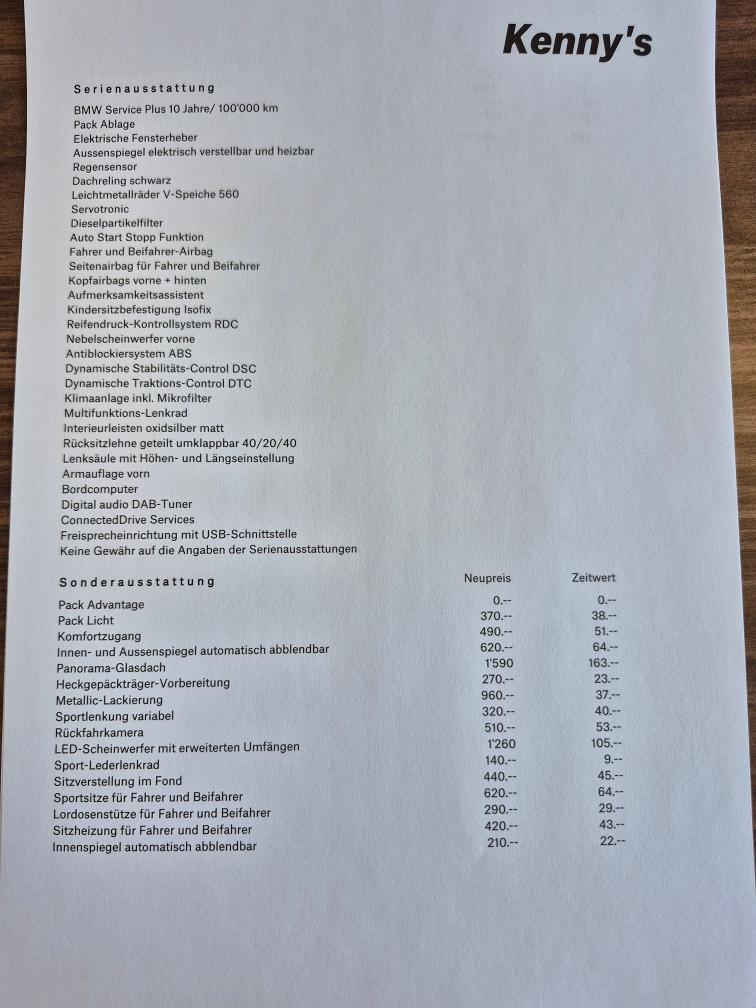 Kenny's

Serienausstattung

BMW Service Plus 10 Jahre/ 100'000 km
Pack Ablage
Elektrische Fensterheber
Aussenspiegel elektrisch verstellbar und heizbar
Regensensor
Dachreling schwarz
Leichtmetallräder V-Speiche 560
Servotronic
Dieselpartikelfilter
Auto Start Stopp Funktion
Fahrer und Beifahrer-Airbag
Seitenairbag für Fahrer und Beifahrer
Kopfairbags vorne + hinten
Aufmerksamkeitsassistent
Kindersitzbefestigung Isofix
Reifendruck-Kontrollsystem RDC
Nebelscheinwerfer vorne
Antiblockiersystem ABS
Dynamische Stabilitäts-Control DSC
Dynamische Traktions-Control DTC
Klimaanlage inkl. Mikrofilter
Multifunktions-Lenkrad
Interieurleisten oxidsilber matt
Rücksitzlehne geteilt umklappbar 40/20/40
Lenksäule mit Höhen- und Längseinstellung
Armauflage vorn
Bordcomputer
Digital audio DAB-Tuner
ConnectedDrive Services
Freisprecheinrichtung mit USB-Schnittstelle
Keine Gewähr auf die Angaben der Serienausstattungen

| Sonderausstattung | Neupreis | Zeitwert |
|---|---|---|
| Pack Advantage | 0.-- | 0.-- |
| Pack Licht | 370.-- | 38.-- |
| Komfortzugang | 490.-- | 51.-- |
| Innen- und Aussenspiegel automatisch abblendbar | 620.-- | 64.-- |
| Panorama-Glasdach | 1'590 | 163.-- |
| Heckgepäckträger-Vorbereitung | 270.-- | 23.-- |
| Metallic-Lackierung | 960.-- | 37.-- |
| Sportlenkung variabel | 320.-- | 40.-- |
| Rückfahrkamera | 510.-- | 53.-- |
| LED-Scheinwerfer mit erweiterten Umfängen | 1'260 | 105.-- |
| Sport-Lederlenkrad | 140.-- | 9.-- |
| Sitzverstellung im Fond | 440.-- | 45.-- |
| Sportsitze für Fahrer und Beifahrer | 620.-- | 64.-- |
| Lordosenstütze für Fahrer und Beifahrer | 290.-- | 29.-- |
| Sitzheizung für Fahrer und Beifahrer | 420.-- | 43.-- |
| Innenspiegel automatisch abblendbar | 210.-- | 22.-- |